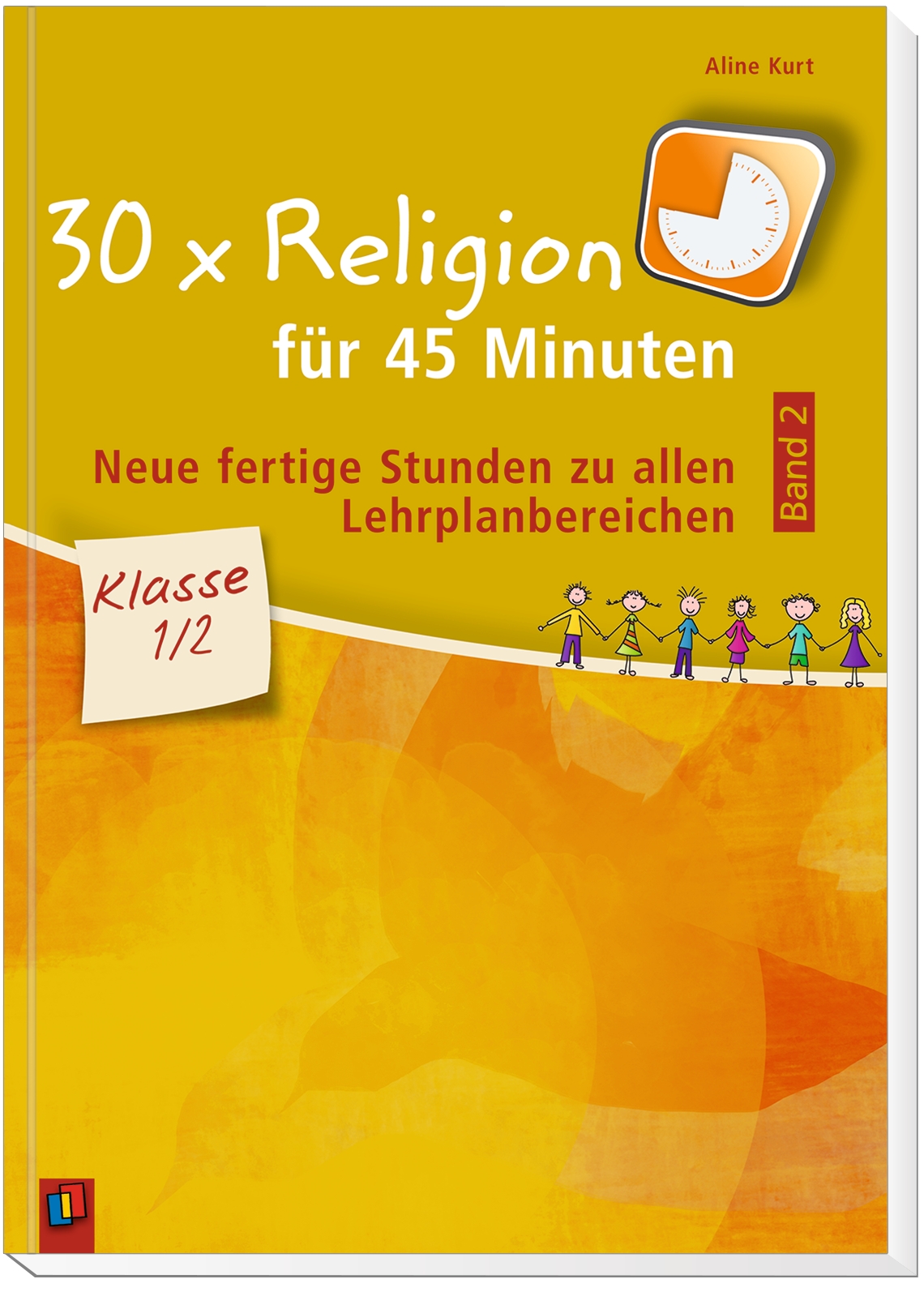 Aline Kurt

30 x Religion
für 45 Minuten

Neue fertige Stunden zu allen Lehrplanbereichen

Band 2

Klasse 1/2